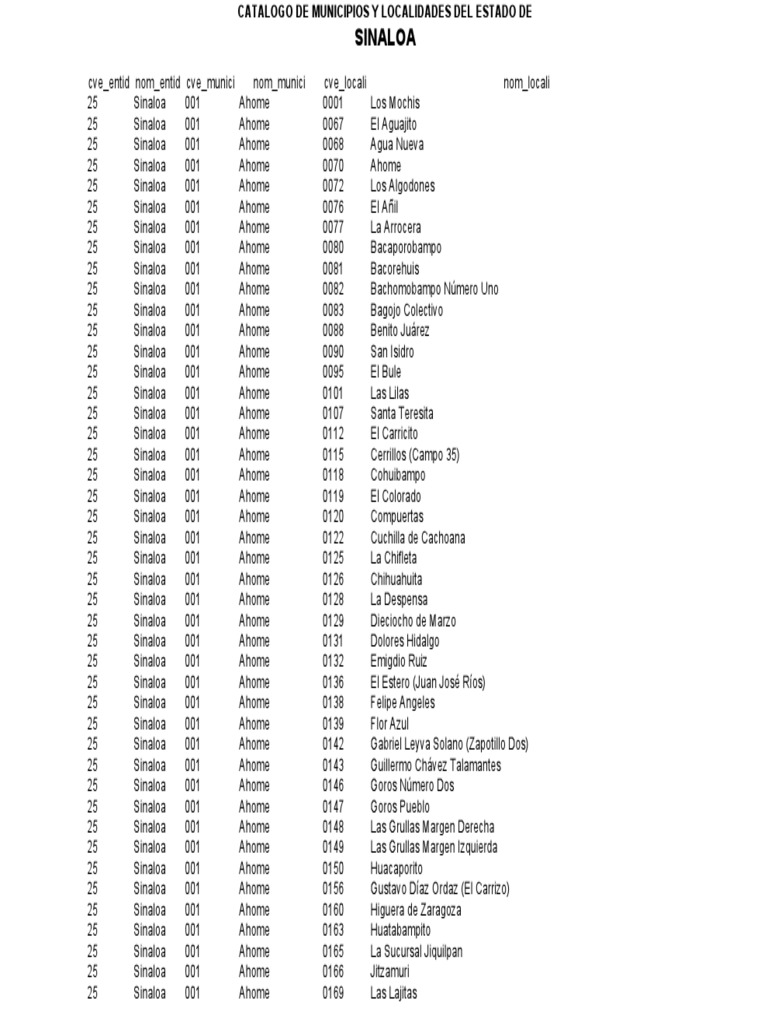 CATALOGO DE MUNICIPIOS Y LOCALIDADES DEL ESTADO DE
SINALOA

| cve_entid | nom_entid | cve_munici | nom_munici | cve_locali | nom_locali |
|---|---|---|---|---|---|
| 25 | Sinaloa | 001 | Ahome | 0001 | Los Mochis |
| 25 | Sinaloa | 001 | Ahome | 0067 | El Aguajito |
| 25 | Sinaloa | 001 | Ahome | 0068 | Agua Nueva |
| 25 | Sinaloa | 001 | Ahome | 0070 | Ahome |
| 25 | Sinaloa | 001 | Ahome | 0072 | Los Algodones |
| 25 | Sinaloa | 001 | Ahome | 0076 | El Añil |
| 25 | Sinaloa | 001 | Ahome | 0077 | La Arrocera |
| 25 | Sinaloa | 001 | Ahome | 0080 | Bacaporobampo |
| 25 | Sinaloa | 001 | Ahome | 0081 | Bacorehuis |
| 25 | Sinaloa | 001 | Ahome | 0082 | Bachomobampo Número Uno |
| 25 | Sinaloa | 001 | Ahome | 0083 | Bagojo Colectivo |
| 25 | Sinaloa | 001 | Ahome | 0088 | Benito Juárez |
| 25 | Sinaloa | 001 | Ahome | 0090 | San Isidro |
| 25 | Sinaloa | 001 | Ahome | 0095 | El Bule |
| 25 | Sinaloa | 001 | Ahome | 0101 | Las Lilas |
| 25 | Sinaloa | 001 | Ahome | 0107 | Santa Teresita |
| 25 | Sinaloa | 001 | Ahome | 0112 | El Carricito |
| 25 | Sinaloa | 001 | Ahome | 0115 | Cerrillos (Campo 35) |
| 25 | Sinaloa | 001 | Ahome | 0118 | Cohuibampo |
| 25 | Sinaloa | 001 | Ahome | 0119 | El Colorado |
| 25 | Sinaloa | 001 | Ahome | 0120 | Compuertas |
| 25 | Sinaloa | 001 | Ahome | 0122 | Cuchilla de Cachoana |
| 25 | Sinaloa | 001 | Ahome | 0125 | La Chifleta |
| 25 | Sinaloa | 001 | Ahome | 0126 | Chihuahuita |
| 25 | Sinaloa | 001 | Ahome | 0128 | La Despensa |
| 25 | Sinaloa | 001 | Ahome | 0129 | Dieciocho de Marzo |
| 25 | Sinaloa | 001 | Ahome | 0131 | Dolores Hidalgo |
| 25 | Sinaloa | 001 | Ahome | 0132 | Emigdio Ruiz |
| 25 | Sinaloa | 001 | Ahome | 0136 | El Estero (Juan José Ríos) |
| 25 | Sinaloa | 001 | Ahome | 0138 | Felipe Angeles |
| 25 | Sinaloa | 001 | Ahome | 0139 | Flor Azul |
| 25 | Sinaloa | 001 | Ahome | 0142 | Gabriel Leyva Solano (Zapotillo Dos) |
| 25 | Sinaloa | 001 | Ahome | 0143 | Guillermo Chávez Talamantes |
| 25 | Sinaloa | 001 | Ahome | 0146 | Goros Número Dos |
| 25 | Sinaloa | 001 | Ahome | 0147 | Goros Pueblo |
| 25 | Sinaloa | 001 | Ahome | 0148 | Las Grullas Margen Derecha |
| 25 | Sinaloa | 001 | Ahome | 0149 | Las Grullas Margen Izquierda |
| 25 | Sinaloa | 001 | Ahome | 0150 | Huacaporito |
| 25 | Sinaloa | 001 | Ahome | 0156 | Gustavo Díaz Ordaz (El Carrizo) |
| 25 | Sinaloa | 001 | Ahome | 0160 | Higuera de Zaragoza |
| 25 | Sinaloa | 001 | Ahome | 0163 | Huatabampito |
| 25 | Sinaloa | 001 | Ahome | 0165 | La Sucursal Jiquilpan |
| 25 | Sinaloa | 001 | Ahome | 0166 | Jitzamuri |
| 25 | Sinaloa | 001 | Ahome | 0169 | Las Lajitas |